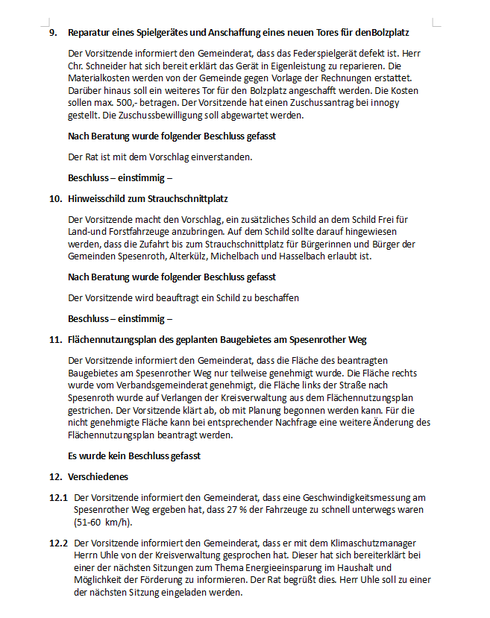 9. Reparatur eines Spielgerätes und Anschaffung eines neuen Tores für denBolzplatz

Der Vorsitzende informiert den Gemeinderat, dass das Federspielgerät defekt ist. Herr Chr. Schneider hat sich bereit erklärt das Gerät in Eigenleistung zu reparieren. Die Materialkosten werden von der Gemeinde gegen Vorlage der Rechnungen erstattet. Darüber hinaus soll ein weiteres Tor für den Bolzplatz angeschafft werden. Die Kosten sollen max. 500,- betragen. Der Vorsitzende hat einen Zuschussantrag bei innogy gestellt. Die Zuschussbewilligung soll abgewartet werden.

Nach Beratung wurde folgender Beschluss gefasst

Der Rat ist mit dem Vorschlag einverstanden.

Beschluss – einstimmig –

10. Hinweisschild zum Strauchschnittplatz

Der Vorsitzende macht den Vorschlag, ein zusätzliches Schild an dem Schild Frei für Land-und Forstfahrzeuge anzubringen. Auf dem Schild sollte darauf hingewiesen werden, dass die Zufahrt bis zum Strauchschnittplatz für Bürgerinnen und Bürger der Gemeinden Spesenroth, Alterkülz, Michelbach und Hasselbach erlaubt ist.

Nach Beratung wurde folgender Beschluss gefasst

Der Vorsitzende wird beauftragt ein Schild zu beschaffen

Beschluss – einstimmig –

11. Flächennutzungsplan des geplanten Baugebietes am Spesenrother Weg

Der Vorsitzende informiert den Gemeinderat, dass die Fläche des beantragten Baugebietes am Spesenrother Weg nur teilweise genehmigt wurde. Die Fläche rechts wurde vom Verbandsgemeinderat genehmigt, die Fläche links der Straße nach Spesenroth wurde auf Verlangen der Kreisverwaltung aus dem Flächennutzungsplan gestrichen. Der Vorsitzende klärt ab, ob mit Planung begonnen werden kann. Für die nicht genehmigte Fläche kann bei entsprechender Nachfrage eine weitere Änderung des Flächennutzungsplan beantragt werden.

Es wurde kein Beschluss gefasst

12. Verschiedenes

12.1 Der Vorsitzende informiert den Gemeinderat, dass eine Geschwindigkeitsmessung am Spesenrother Weg ergeben hat, dass 27 % der Fahrzeuge zu schnell unterwegs waren (51-60 km/h).

12.2 Der Vorsitzende informiert den Gemeinderat, dass er mit dem Klimaschutzmanager Herrn Uhle von der Kreisverwaltung gesprochen hat. Dieser hat sich bereiterklärt bei einer der nächsten Sitzungen zum Thema Energieeinsparung im Haushalt und Möglichkeit der Förderung zu informieren. Der Rat begrüßt dies. Herr Uhle soll zu einer der nächsten Sitzung eingeladen werden.